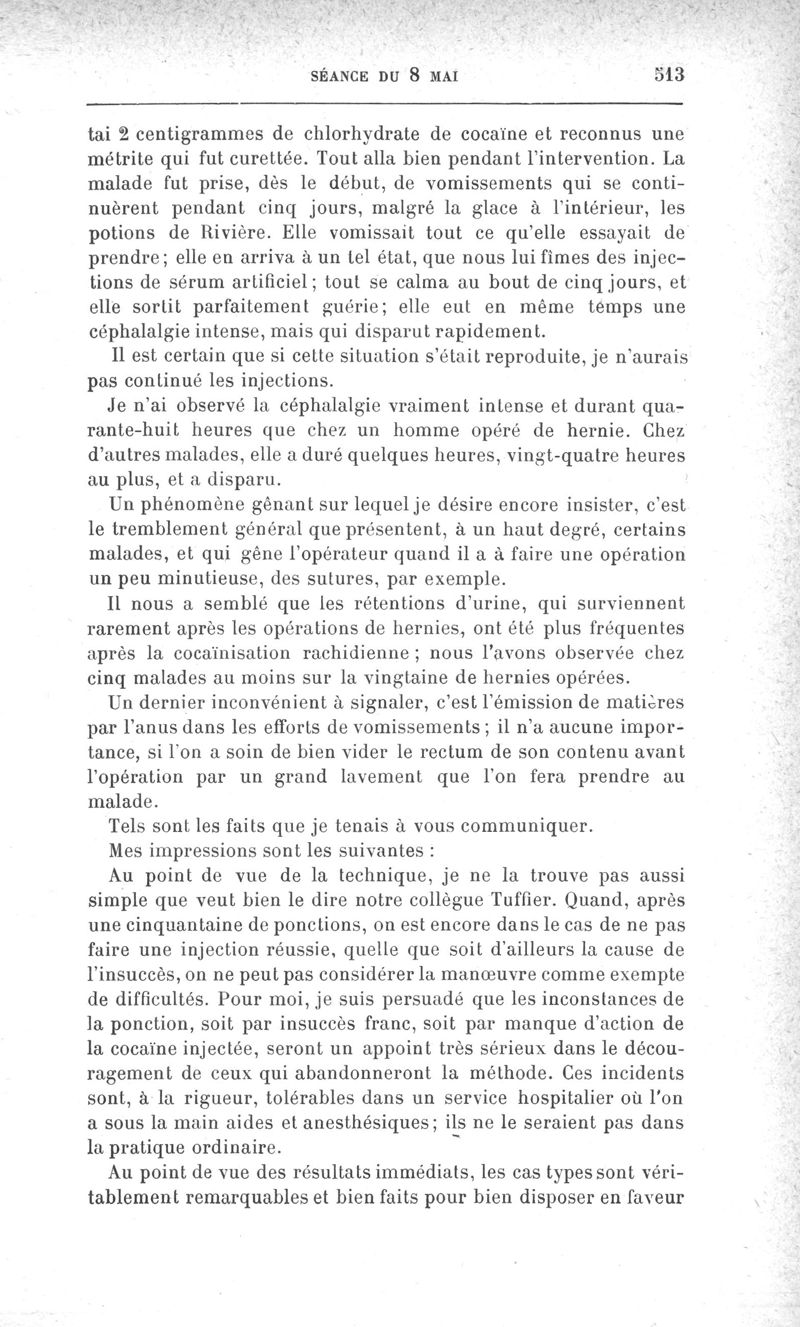 SÉANCE DU 8 MAI 513

tai 2 centigrammes de chlorhydrate de cocaïne et reconnus une métrite qui fut curettée. Tout alla bien pendant l'intervention. La malade fut prise, dès le début, de vomissements qui se continuèrent pendant cinq jours, malgré la glace à l'intérieur, les potions de Rivière. Elle vomissait tout ce qu'elle essayait de prendre; elle en arriva à un tel état, que nous lui fîmes des injections de sérum artificiel; tout se calma au bout de cinq jours, et elle sortit parfaitement guérie; elle eut en même temps une céphalalgie intense, mais qui disparut rapidement.

Il est certain que si cette situation s'était reproduite, je n'aurais pas continué les injections.

Je n'ai observé la céphalalgie vraiment intense et durant quarante-huit heures que chez un homme opéré de hernie. Chez d'autres malades, elle a duré quelques heures, vingt-quatre heures au plus, et a disparu.

Un phénomène gênant sur lequel je désire encore insister, c'est le tremblement général que présentent, à un haut degré, certains malades, et qui gêne l'opérateur quand il a à faire une opération un peu minutieuse, des sutures, par exemple.

Il nous a semblé que les rétentions d'urine, qui surviennent rarement après les opérations de hernies, ont été plus fréquentes après la cocaïnisation rachidienne; nous l'avons observée chez cinq malades au moins sur la vingtaine de hernies opérées.

Un dernier inconvénient à signaler, c'est l'émission de matières par l'anus dans les efforts de vomissements; il n'a aucune importance, si l'on a soin de bien vider le rectum de son contenu avant l'opération par un grand lavement que l'on fera prendre au malade.

Tels sont les faits que je tenais à vous communiquer.

Mes impressions sont les suivantes :

Au point de vue de la technique, je ne la trouve pas aussi simple que veut bien le dire notre collègue Tuffier. Quand, après une cinquantaine de ponctions, on est encore dans le cas de ne pas faire une injection réussie, quelle que soit d'ailleurs la cause de l'insuccès, on ne peut pas considérer la manœuvre comme exempte de difficultés. Pour moi, je suis persuadé que les inconstances de la ponction, soit par insuccès franc, soit par manque d'action de la cocaïne injectée, seront un appoint très sérieux dans le découragement de ceux qui abandonneront la méthode. Ces incidents sont, à la rigueur, tolérables dans un service hospitalier où l'on a sous la main aides et anesthésiques; ils ne le seraient pas dans la pratique ordinaire.

Au point de vue des résultats immédiats, les cas types sont véritablement remarquables et bien faits pour bien disposer en faveur